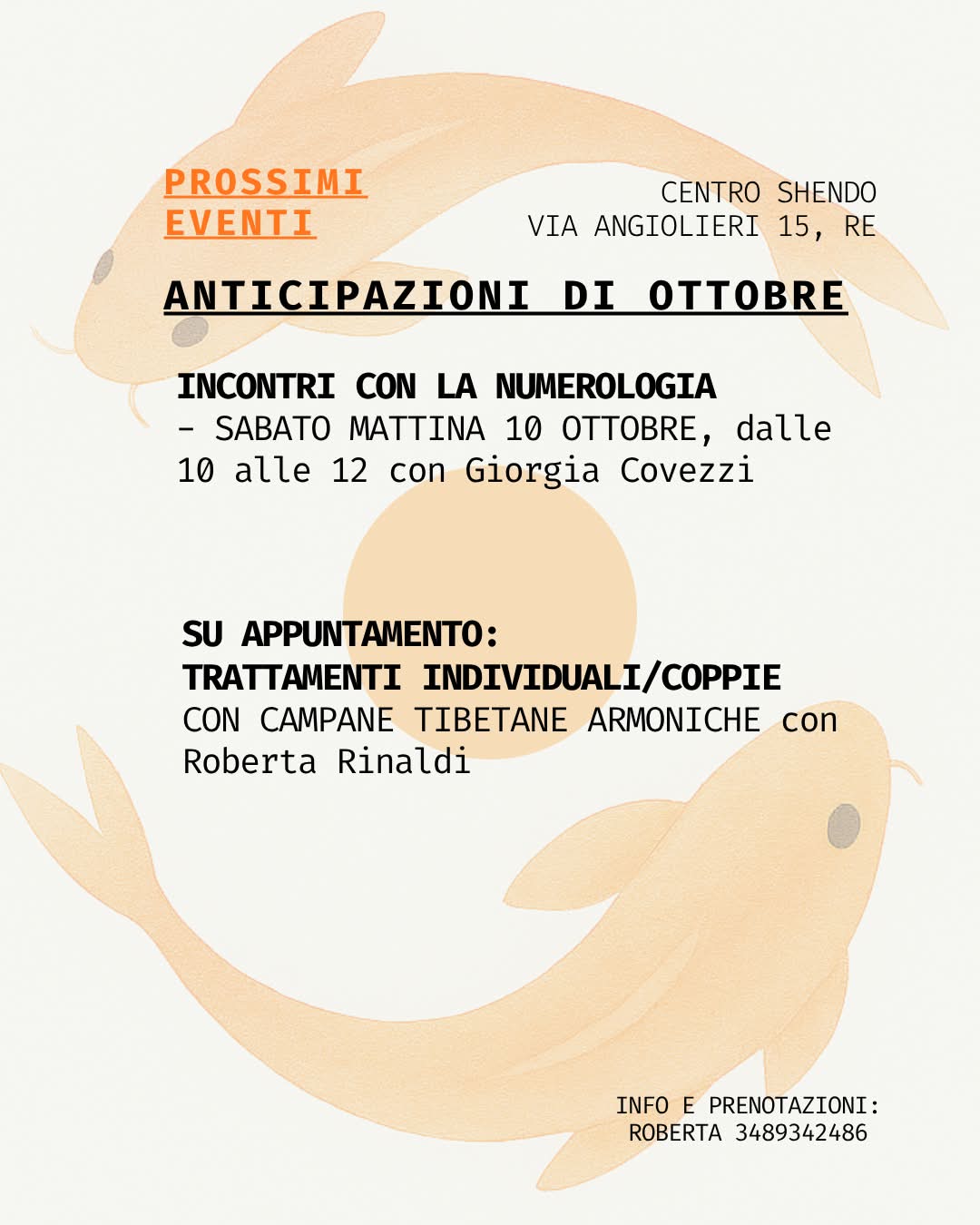 PROSSIMI EVENTI

CENTRO SHENDO
VIA ANGIOLIERI 15, RE

ANTICIPAZIONI DI OTTOBRE

INCONTRI CON LA NUMEROLOGIA
- SABATO MATTINA 10 OTTOBRE, dalle 10 alle 12 con Giorgia Covezzi

SU APPUNTAMENTO:
TRATTAMENTI INDIVIDUALI/COPPIE
CON CAMPANE TIBETANE ARMONICHE con Roberta Rinaldi

INFO E PRENOTAZIONI:
ROBERTA 3489342486